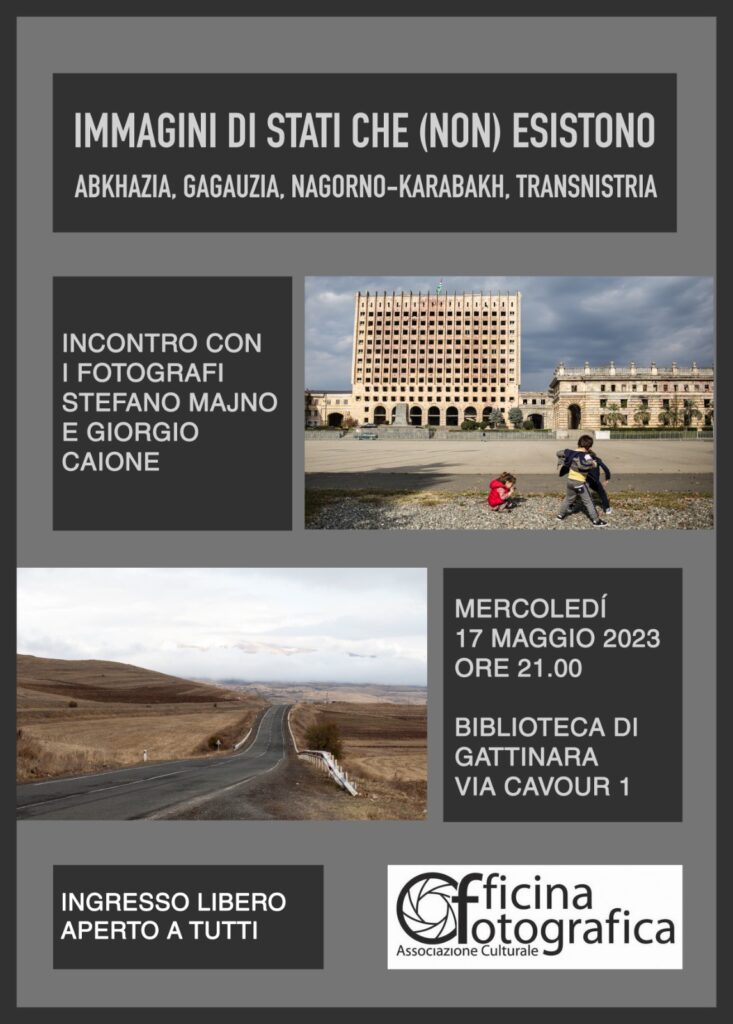 IMMAGINI DI STATI CHE (NON) ESISTONO

ABKHAZIA, GAGAUZIA, NAGORNO-KARABAKH, TRANSNISTRIA

INCONTRO CON I FOTOGRAFI STEFANO MAJNO E GIORGIO CAIONE

MERCOLEDÍ 17 MAGGIO 2023 ORE 21.00

BIBLIOTECA DI GATTINARA VIA CAVOUR 1

INGRESSO LIBERO APERTO A TUTTI

Officina fotografica
Associazione Culturale